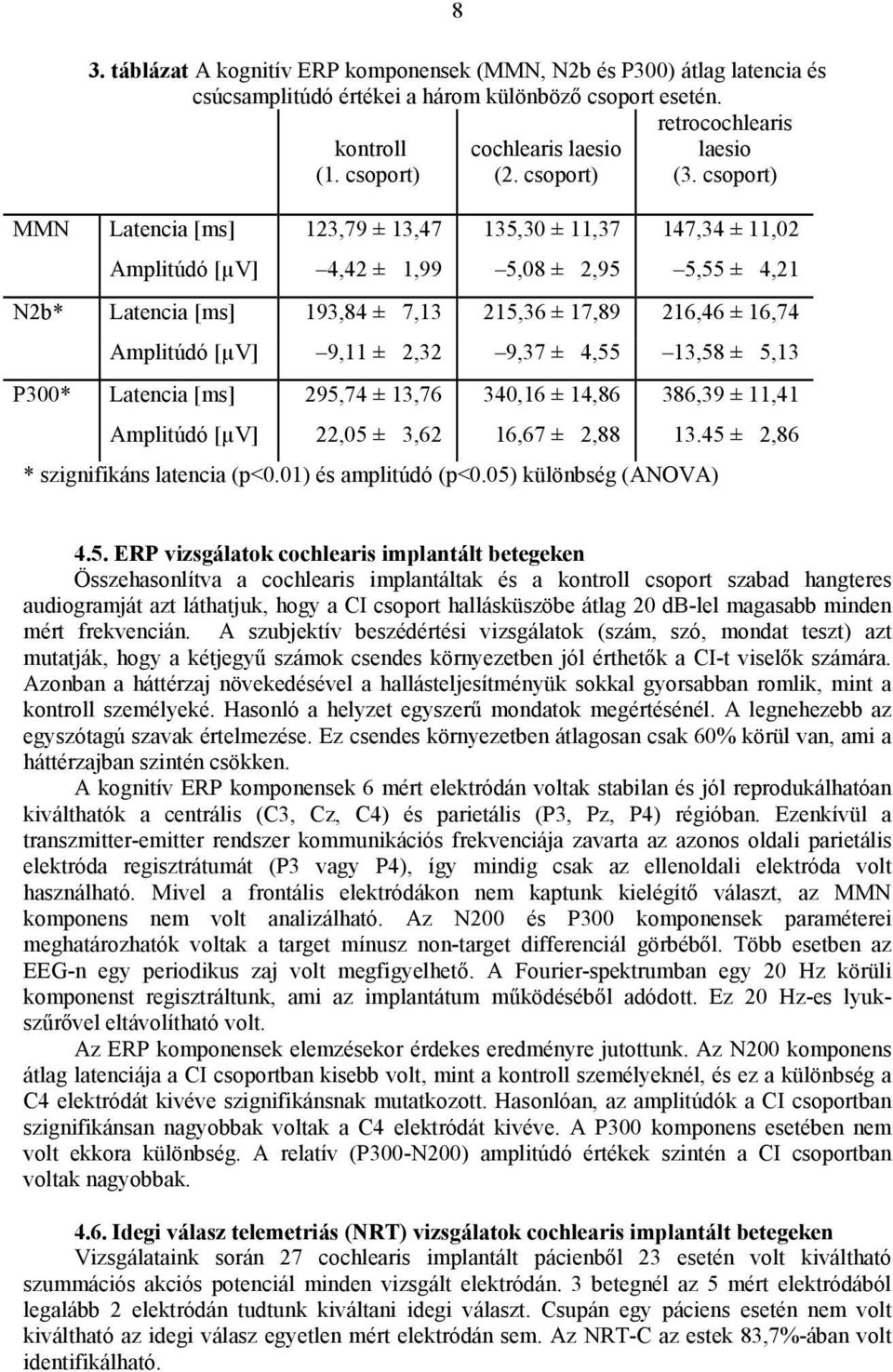 8

3. táblázat A kognitív ERP komponensek (MMN, N2b és P300) átlag latencia és csúcsamplitúdó értékei a három különböző csoport esetén.

| | | kontroll (1. csoport) | cochlearis laesio (2. csoport) | retrocochlearis laesio (3. csoport) |
|---|---|---|---|---|
| MMN | Latencia [ms] | 123,79 ± 13,47 | 135,30 ± 11,37 | 147,34 ± 11,02 |
| | Amplitúdó [μV] | –4,42 ± 1,99 | –5,08 ± 2,95 | –5,55 ± 4,21 |
| N2b* | Latencia [ms] | 193,84 ± 7,13 | 215,36 ± 17,89 | 216,46 ± 16,74 |
| | Amplitúdó [μV] | –9,11 ± 2,32 | –9,37 ± 4,55 | –13,58 ± 5,13 |
| P300* | Latencia [ms] | 295,74 ± 13,76 | 340,16 ± 14,86 | 386,39 ± 11,41 |
| | Amplitúdó [μV] | 22,05 ± 3,62 | 16,67 ± 2,88 | 13.45 ± 2,86 |

* szignifikáns latencia (p<0.01) és amplitúdó (p<0.05) különbség (ANOVA)

4.5. ERP vizsgálatok cochlearis implantált betegeken
Összehasonlítva a cochlearis implantáltak és a kontroll csoport szabad hangteres audiogramját azt láthatjuk, hogy a CI csoport hallásküszöbe átlag 20 dB-lel magasabb minden mért frekvencián. A szubjektív beszédértési vizsgálatok (szám, szó, mondat teszt) azt mutatják, hogy a kétjegyű számok csendes környezetben jól érthetők a CI-t viselők számára. Azonban a háttérzaj növekedésével a hallásteljesítményük sokkal gyorsabban romlik, mint a kontroll személyeké. Hasonló a helyzet egyszerű mondatok megértésénél. A legnehezebb az egyszótagú szavak értelmezése. Ez csendes környezetben átlagosan csak 60% körül van, ami a háttérzajban szintén csökken.

A kognitív ERP komponensek 6 mért elektródán voltak stabilan és jól reprodukálhatóan kiválthatók a centrális (C3, Cz, C4) és parietális (P3, Pz, P4) régióban. Ezenkívül a transzmitter-emitter rendszer kommunikációs frekvenciája zavarta az azonos oldali parietális elektróda regisztrátumát (P3 vagy P4), így mindig csak az ellenoldali elektróda volt használható. Mivel a frontális elektródákon nem kaptunk kielégítő választ, az MMN komponens nem volt analizálható. Az N200 és P300 komponensek paraméterei meghatározhatók voltak a target mínusz non-target differenciál görbéből. Több esetben az EEG-n egy periodikus zaj volt megfigyelhető. A Fourier-spektrumban egy 20 Hz körüli komponenst regisztráltunk, ami az implantátum működéséből adódott. Ez 20 Hz-es lyukszűrővel eltávolítható volt.

Az ERP komponensek elemzésekor érdekes eredményre jutottunk. Az N200 komponens átlag latenciája a CI csoportban kisebb volt, mint a kontroll személyeknél, és ez a különbség a C4 elektródát kivéve szignifikánsnak mutatkozott. Hasonlóan, az amplitúdók a CI csoportban szignifikánsan nagyobbak voltak a C4 elektródát kivéve. A P300 komponens esetében nem volt ekkora különbség. A relatív (P300-N200) amplitúdó értékek szintén a CI csoportban voltak nagyobbak.

4.6. Idegi válasz telemetriás (NRT) vizsgálatok cochlearis implantált betegeken
Vizsgálataink során 27 cochlearis implantált páciensből 23 esetén volt kiváltható szummációs akciós potenciál minden vizsgált elektródán. 3 betegnél az 5 mért elektródából legalább 2 elektródán tudtunk kiváltani idegi választ. Csupán egy páciens esetén nem volt kiváltható az idegi válasz egyetlen mért elektródán sem. Az NRT-C az estek 83,7%-ában volt identifikálható.